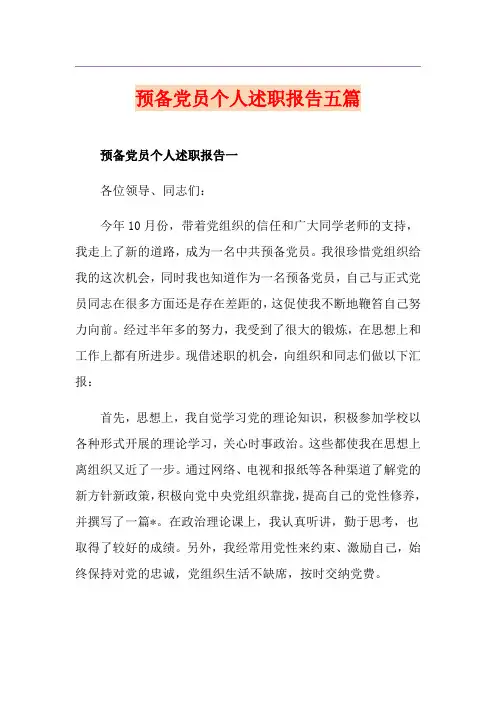 预备党员个人述职报告五篇

预备党员个人述职报告一

各位领导、同志们：

今年10月份，带着党组织的信任和广大同学老师的支持，我走上了新的道路，成为一名中共预备党员。我很珍惜党组织给我的这次机会，同时我也知道作为一名预备党员，自己与正式党员同志在很多方面还是存在差距的，这促使我不断地鞭笞自己努力向前。经过半年多的努力，我受到了很大的锻炼，在思想上和工作上都有所进步。现借述职的机会，向组织和同志们做以下汇报：

首先，思想上，我自觉学习党的理论知识，积极参加学校以各种形式开展的理论学习，关心时事政治。这些都使我在思想上离组织又近了一步。通过网络、电视和报纸等各种渠道了解党的新方针新政策，积极向党中央党组织靠拢，提高自己的党性修养，并撰写了一篇*。在政治理论课上，我认真听讲，勤于思考，也取得了较好的成绩。另外，我经常用党性来约束、激励自己，始终保持对党的忠诚，党组织生活不缺席，按时交纳党费。